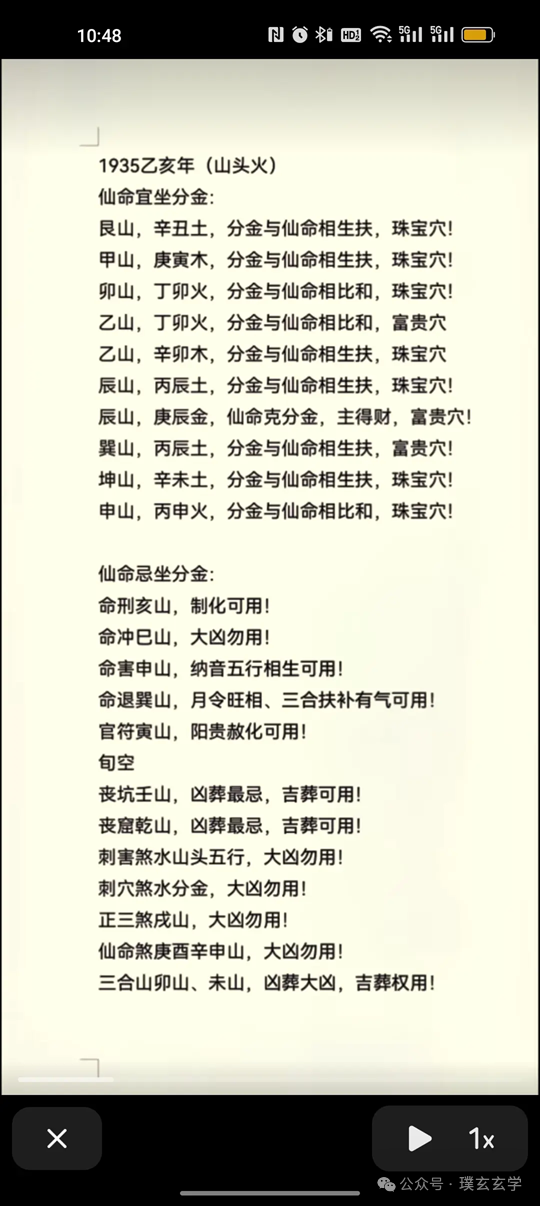 10:48

1935乙亥年（山头火）
仙命宜坐分金:
艮山，辛丑土，分金与仙命相生扶，珠宝穴!
甲山，庚寅木，分金与仙命相生扶，珠宝穴!
卯山，丁卯火，分金与仙命相比和，珠宝穴!
乙山，丁卯火，分金与仙命相比和，富贵穴
乙山，辛卯木，分金与仙命相生扶，珠宝穴
辰山，丙辰土，分金与仙命相生扶，珠宝穴!
辰山，庚辰金，仙命克分金，主得财，富贵穴!
巽山，丙辰土，分金与仙命相生扶，富贵穴!
坤山，辛未土，分金与仙命相生扶，珠宝穴!
申山，丙申火，分金与仙命相比和，珠宝穴!

仙命忌坐分金:
命刑亥山，制化可用!
命冲巳山，大凶勿用!
命害申山，纳音五行相生可用!
命退巽山，月令旺相、三合扶补有气可用!
官符寅山，阳贵赦化可用!
旬空
丧坑壬山，凶葬最忌，吉葬可用!
丧窟乾山，凶葬最忌，吉葬可用!
刺害煞水山头五行，大凶勿用!
刺穴煞水分金，大凶勿用!
正三煞戌山，大凶勿用!
仙命煞庚酉辛申山，大凶勿用!
三合山卯山、未山，凶葬大凶，吉葬权用!

1x
公众号 · 璞玄玄学